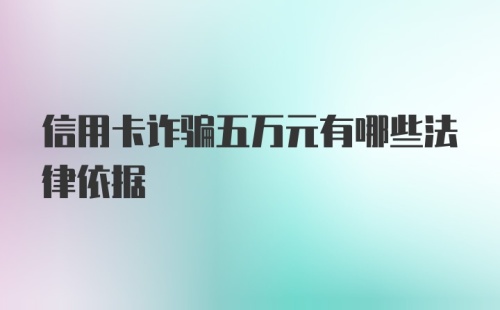 信用卡诈骗五万元有哪些法律依据